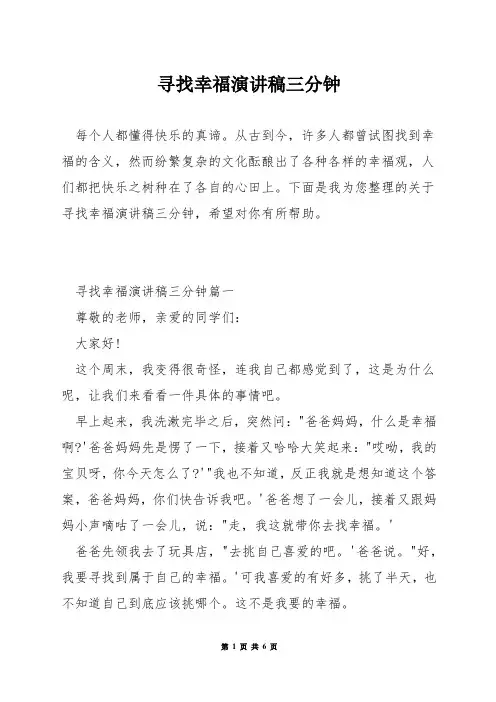 寻找幸福演讲稿三分钟

每个人都懂得快乐的真谛。从古到今，许多人都曾试图找到幸福的含义，然而纷繁复杂的文化酝酿出了各种各样的幸福观，人们都把快乐之树种在了各自的心田上。下面是我为您整理的关于寻找幸福演讲稿三分钟，希望对你有所帮助。

寻找幸福演讲稿三分钟篇一

尊敬的老师，亲爱的同学们：

大家好！

这个周末，我变得很奇怪，连我自己都感觉到了，这是为什么呢，让我们来看看一件具体的事情吧。

早上起来，我洗漱完毕之后，突然问："爸爸妈妈，什么是幸福啊?'爸爸妈妈先是愣了一下，接着又哈哈大笑起来："哎呦，我的宝贝呀，你今天怎么了?'"我也不知道，反正我就是想知道这个答案，爸爸妈妈，你们快告诉我吧。'爸爸想了一会儿，接着又跟妈妈小声嘀咕了一会儿，说："走，我这就带你去找幸福。'

爸爸先领我去了玩具店，"去挑自己喜爱的吧。'爸爸说。"好，我要寻找到属于自己的幸福。'可我喜爱的有好多，挑了半天，也不知道自己到底应该挑哪个。这不是我要的幸福。

第 1 页 共 6 页